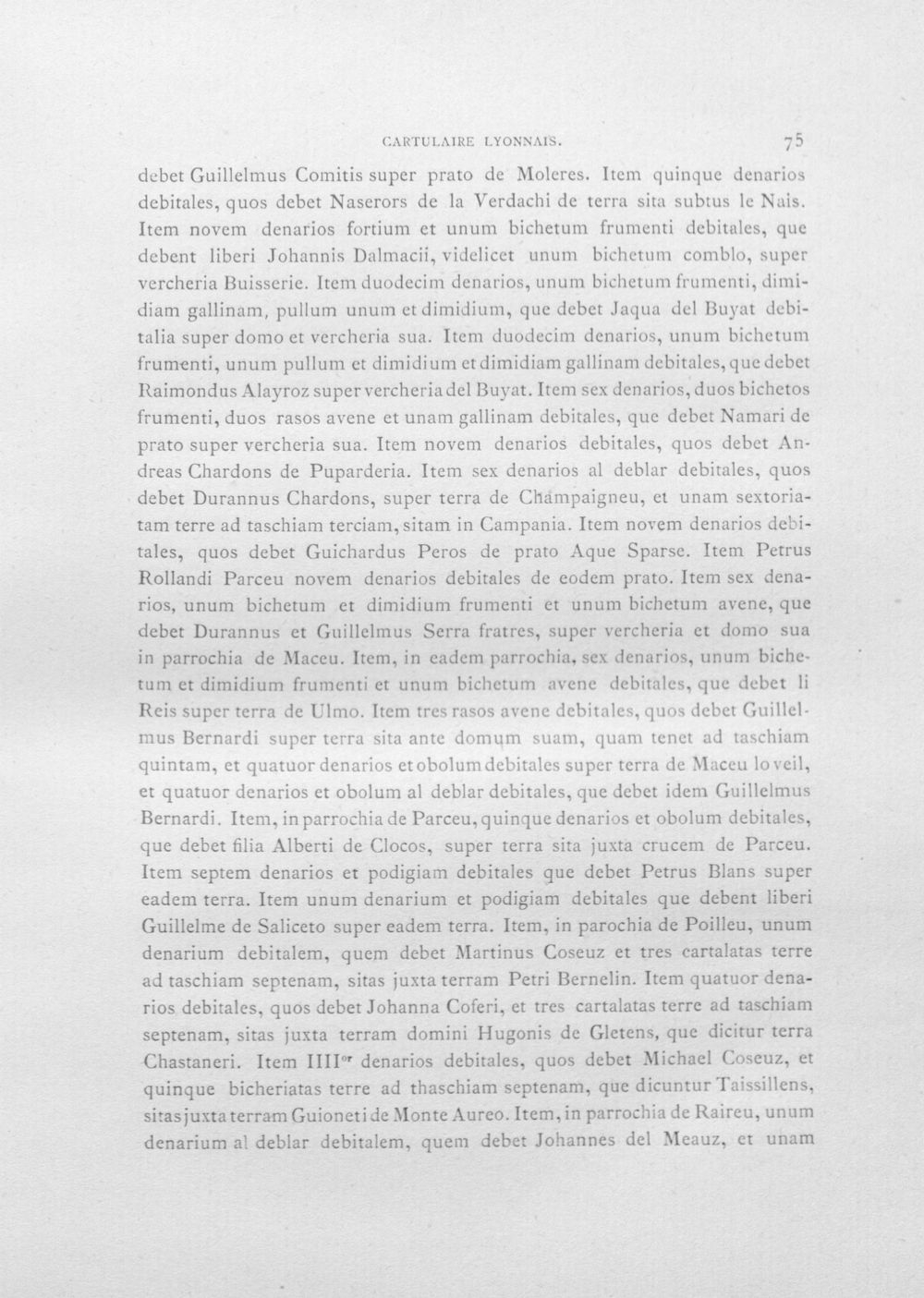 CARTULAIRE LYONNAIS. 75

debet Guillelmus Comitis super prato de Moleres. Item quinque denarios debitales, quos debet Naserors de la Verdachi de terra sita subtus le Nais. Item novem denarios fortium et unum bichetum frumenti debitales, que debent liberi Johannis Dalmacii, videlicet unum bichetum comblo, super vercheria Buisserie. Item duodecim denarios, unum bichetum frumenti, dimidiam gallinam, pullum unum et dimidium, que debet Jaqua del Buyat debitalia super domo et vercheria sua. Item duodecim denarios, unum bichetum frumenti, unum pullum et dimidium et dimidiam gallinam debitales, que debet Raimondus Alayroz super vercheria del Buyat. Item sex denarios, duos bichetos frumenti, duos rasos avene et unam gallinam debitales, que debet Namari de prato super vercheria sua. Item novem denarios debitales, quos debet Andreas Chardons de Puparderia. Item sex denarios al deblar debitales, quos debet Durannus Chardons, super terra de Champaigneu, et unam sextoriatam terre ad taschiam terciam, sitam in Campania. Item novem denarios debitales, quos debet Guichardus Peros de prato Aque Sparse. Item Petrus Rollandi Parceu novem denarios debitales de eodem prato. Item sex denarios, unum bichetum et dimidium frumenti et unum bichetum avene, que debet Durannus et Guillelmus Serra fratres, super vercheria et domo sua in parrochia de Maceu. Item, in eadem parrochia, sex denarios, unum bichetum et dimidium frumenti et unum bichetum avene debitales, que debet li Reis super terra de Ulmo. Item tres rasos avene debitales, quos debet Guillelmus Bernardi super terra sita ante domum suam, quam tenet ad taschiam quintam, et quatuor denarios et obolum debitales super terra de Maceu lo veil, et quatuor denarios et obolum al deblar debitales, que debet idem Guillelmus Bernardi. Item, in parrochia de Parceu, quinque denarios et obolum debitales, que debet filia Alberti de Clocos, super terra sita juxta crucem de Parceu. Item septem denarios et podigiam debitales que debet Petrus Blans super eadem terra. Item unum denarium et podigiam debitales que debent liberi Guillelme de Saliceto super eadem terra. Item, in parochia de Poilleu, unum denarium debitalem, quem debet Martinus Coseuz et tres cartalatas terre ad taschiam septenam, sitas juxta terram Petri Bernelin. Item quatuor denarios debitales, quos debet Johanna Coferi, et tres cartalatas terre ad taschiam septenam, sitas juxta terram domini Hugonis de Gletens, que dicitur terra Chastaneri. Item IIII$^{or}$ denarios debitales, quos debet Michael Coseuz, et quinque bicheriatas terre ad thaschiam septenam, que dicuntur Taissillens, sitas juxta terram Guioneti de Monte Aureo. Item, in parrochia de Raireu, unum denarium al deblar debitalem, quem debet Johannes del Meauz, et unam